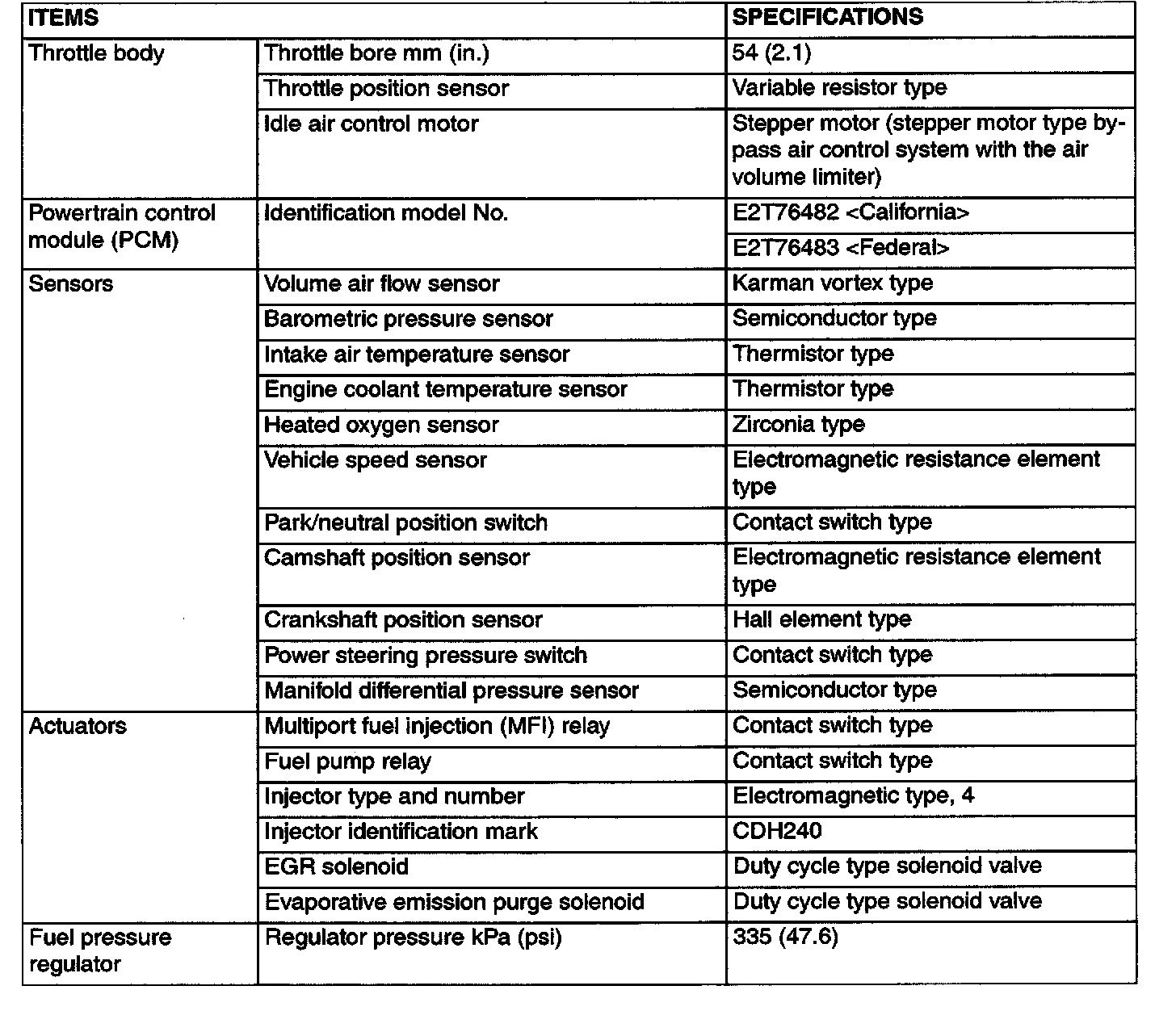 | ITEMS | | SPECIFICATIONS |
|---|---|---|
| Throttle body | Throttle bore mm (in.) | 54 (2.1) |
| | Throttle position sensor | Variable resistor type |
| | Idle air control motor | Stepper motor (stepper motor type bypass air control system with the air volume limiter) |
| Powertrain control module (PCM) | Identification model No. | E2T76482 <California> |
| | | E2T76483 <Federal> |
| Sensors | Volume air flow sensor | Karman vortex type |
| | Barometric pressure sensor | Semiconductor type |
| | Intake air temperature sensor | Thermistor type |
| | Engine coolant temperature sensor | Thermistor type |
| | Heated oxygen sensor | Zirconia type |
| | Vehicle speed sensor | Electromagnetic resistance element type |
| | Park/neutral position switch | Contact switch type |
| | Camshaft position sensor | Electromagnetic resistance element type |
| | Crankshaft position sensor | Hall element type |
| | Power steering pressure switch | Contact switch type |
| | Manifold differential pressure sensor | Semiconductor type |
| Actuators | Multiport fuel injection (MFI) relay | Contact switch type |
| | Fuel pump relay | Contact switch type |
| | Injector type and number | Electromagnetic type, 4 |
| | Injector identification mark | CDH240 |
| | EGR solenoid | Duty cycle type solenoid valve |
| | Evaporative emission purge solenoid | Duty cycle type solenoid valve |
| Fuel pressure regulator | Regulator pressure kPa (psi) | 335 (47.6) |